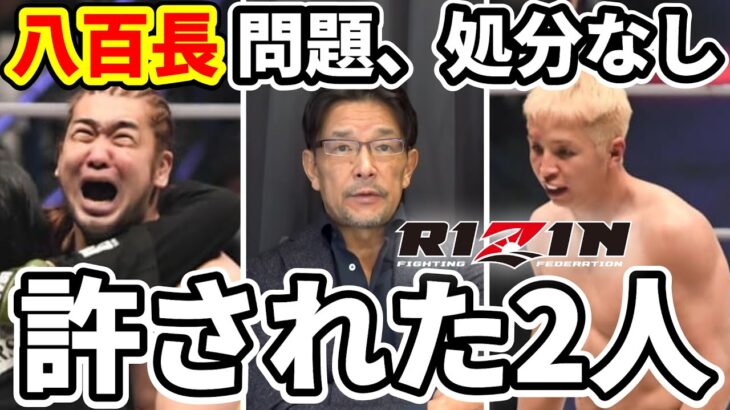 八百長 問題、処分なし

RIZIN
FIGHTING FEDERATION

許された2人